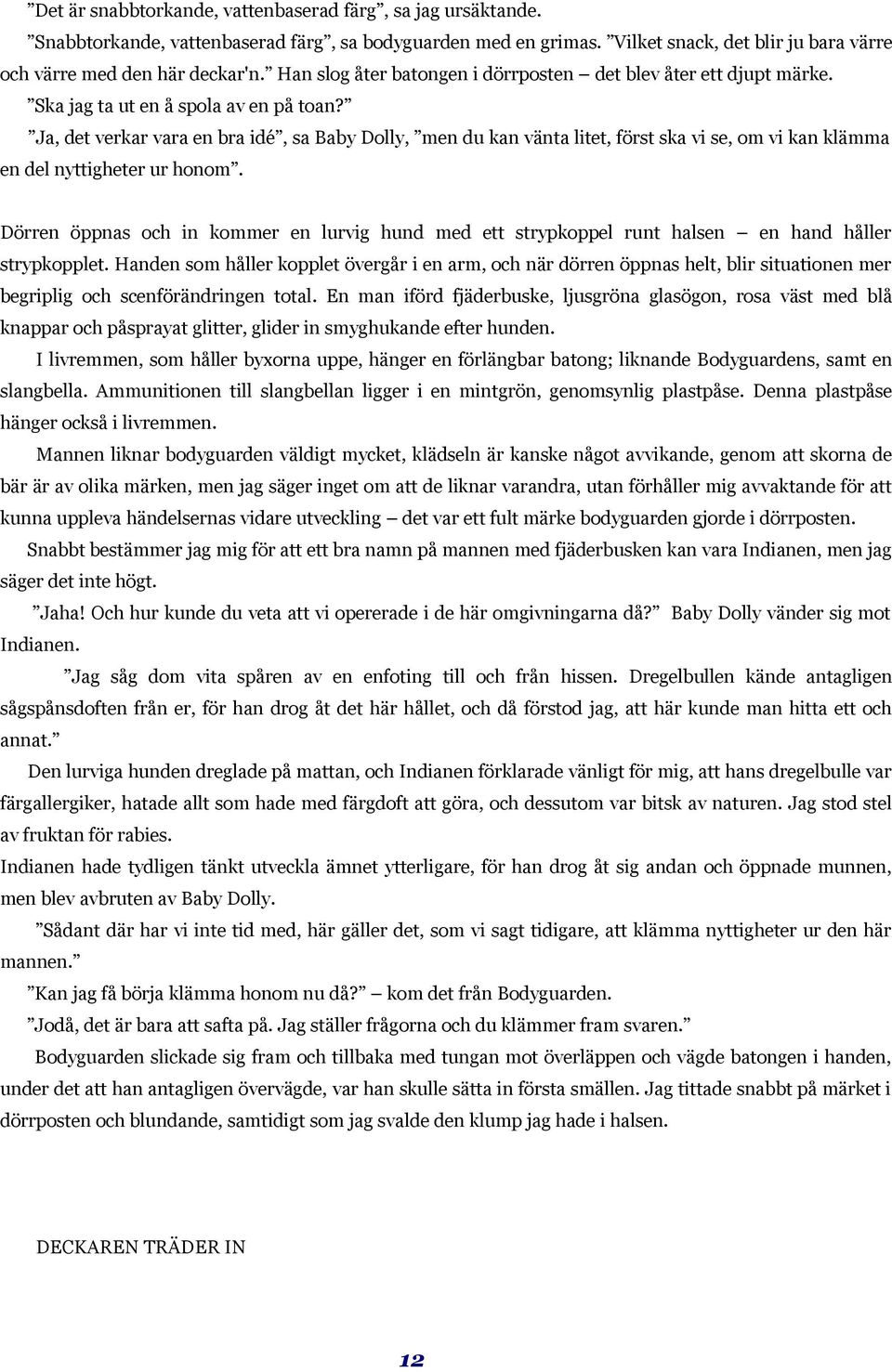 ”Det är snabbtorkande, vattenbaserad färg”, sa jag ursäktande.

”Snabbtorkande, vattenbaserad färg”, sa bodyguarden med en grimas. ”Vilket snack, det blir ju bara värre och värre med den här deckar'n.” Han slog åter batongen i dörrposten – det blev åter ett djupt märke.

”Ska jag ta ut en å spola av en på toan?”

”Ja, det verkar vara en bra idé”, sa Baby Dolly, ”men du kan vänta litet, först ska vi se, om vi kan klämma en del nyttigheter ur honom”.

Dörren öppnas och in kommer en lurvig hund med ett strypkoppel runt halsen – en hand håller strypkopplet. Handen som håller kopplet övergår i en arm, och när dörren öppnas helt, blir situationen mer begriplig och scenförändringen total. En man iförd fjäderbuske, ljusgröna glasögon, rosa väst med blå knappar och påsprayat glitter, glider in smyghukande efter hunden.

I livremmen, som håller byxorna uppe, hänger en förlängbar batong; liknande Bodyguardens, samt en slangbella. Ammunitionen till slangbellan ligger i en mintgrön, genomsynlig plastpåse. Denna plastpåse hänger också i livremmen.

Mannen liknar bodyguarden väldigt mycket, klädseln är kanske något avvikande, genom att skorna de bär är av olika märken, men jag säger inget om att de liknar varandra, utan förhåller mig avvaktande för att kunna uppleva händelsernas vidare utveckling – det var ett fult märke bodyguarden gjorde i dörrposten.

Snabbt bestämmer jag mig för att ett bra namn på mannen med fjäderbusken kan vara Indianen, men jag säger det inte högt.

”Jaha! Och hur kunde du veta att vi opererade i de här omgivningarna då?” Baby Dolly vänder sig mot Indianen.

”Jag såg dom vita spåren av en enfoting till och från hissen. Dregelbullen kände antagligen sågspånsdoften från er, för han drog åt det här hållet, och då förstod jag, att här kunde man hitta ett och annat.”

Den lurviga hunden dreglade på mattan, och Indianen förklarade vänligt för mig, att hans dregelbulle var färgallergiker, hatade allt som hade med färgdoft att göra, och dessutom var bitsk av naturen. Jag stod stel av fruktan för rabies.

Indianen hade tydligen tänkt utveckla ämnet ytterligare, för han drog åt sig andan och öppnade munnen, men blev avbruten av Baby Dolly.

”Sådant där har vi inte tid med, här gäller det, som vi sagt tidigare, att klämma nyttigheter ur den här mannen.”

”Kan jag få börja klämma honom nu då?” – kom det från Bodyguarden.

”Jodå, det är bara att safta på. Jag ställer frågorna och du klämmer fram svaren.”

Bodyguarden slickade sig fram och tillbaka med tungan mot överläppen och vägde batongen i handen, under det att han antagligen övervägde, var han skulle sätta in första smällen. Jag tittade snabbt på märket i dörrposten och blundande, samtidigt som jag svalde den klump jag hade i halsen.

DECKAREN TRÄDER IN

12